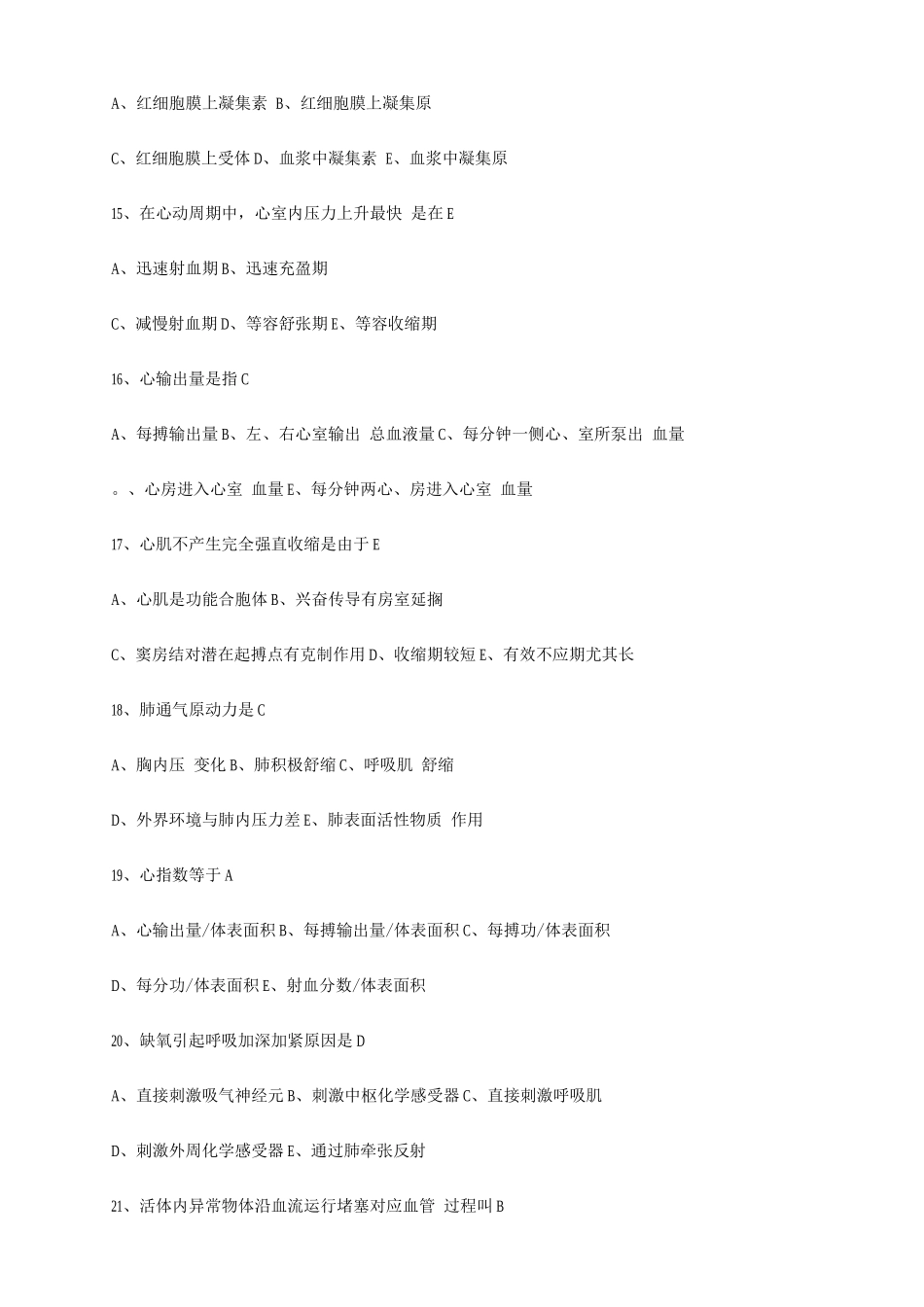 A、红细胞膜上凝集素 B、红细胞膜上凝集原

C、红细胞膜上受体 D、血浆中凝集素 E、血浆中凝集原

15、在心动周期中，心室内压力上升最快 是在 E

A、迅速射血期 B、迅速充盈期

C、减慢射血期 D、等容舒张期 E、等容收缩期

16、心输出量是指 C

A、每搏输出量 B、左、右心室输出 总血液量 C、每分钟一侧心、室所泵出 血量

。、心房进入心室 血量 E、每分钟两心、房进入心室 血量

17、心肌不产生完全强直收缩是由于 E

A、心肌是功能合胞体 B、兴奋传导有房室延搁

C、窦房结对潜在起搏点有克制作用 D、收缩期较短 E、有效不应期尤其长

18、肺通气原动力是 C

A、胸内压 变化 B、肺积极舒缩 C、呼吸肌 舒缩

D、外界环境与肺内压力差 E、肺表面活性物质 作用

19、心指数等于 A

A、心输出量/体表面积 B、每搏输出量/体表面积 C、每搏功/体表面积

D、每分功/体表面积 E、射血分数/体表面积

20、缺氧引起呼吸加深加紧原因是 D

A、直接刺激吸气神经元 B、刺激中枢化学感受器 C、直接刺激呼吸肌

D、刺激外周化学感受器 E、通过肺牵张反射

21、活体内异常物体沿血流运行堵塞对应血管 过程叫 B